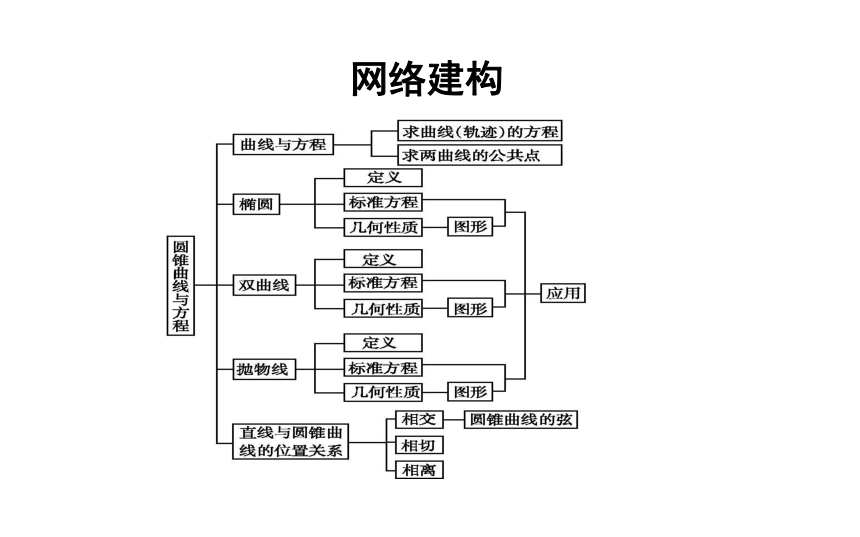 网络建构

圆锥曲线与方程

曲线与方程
求曲线(轨迹)的方程
求两曲线的公共点

椭圆
定义
标准方程
几何性质
图形

双曲线
定义
标准方程
几何性质
图形

抛物线
定义
标准方程
几何性质
图形

应用

直线与圆锥曲线的位置关系
相交
圆锥曲线的弦
相切
相离